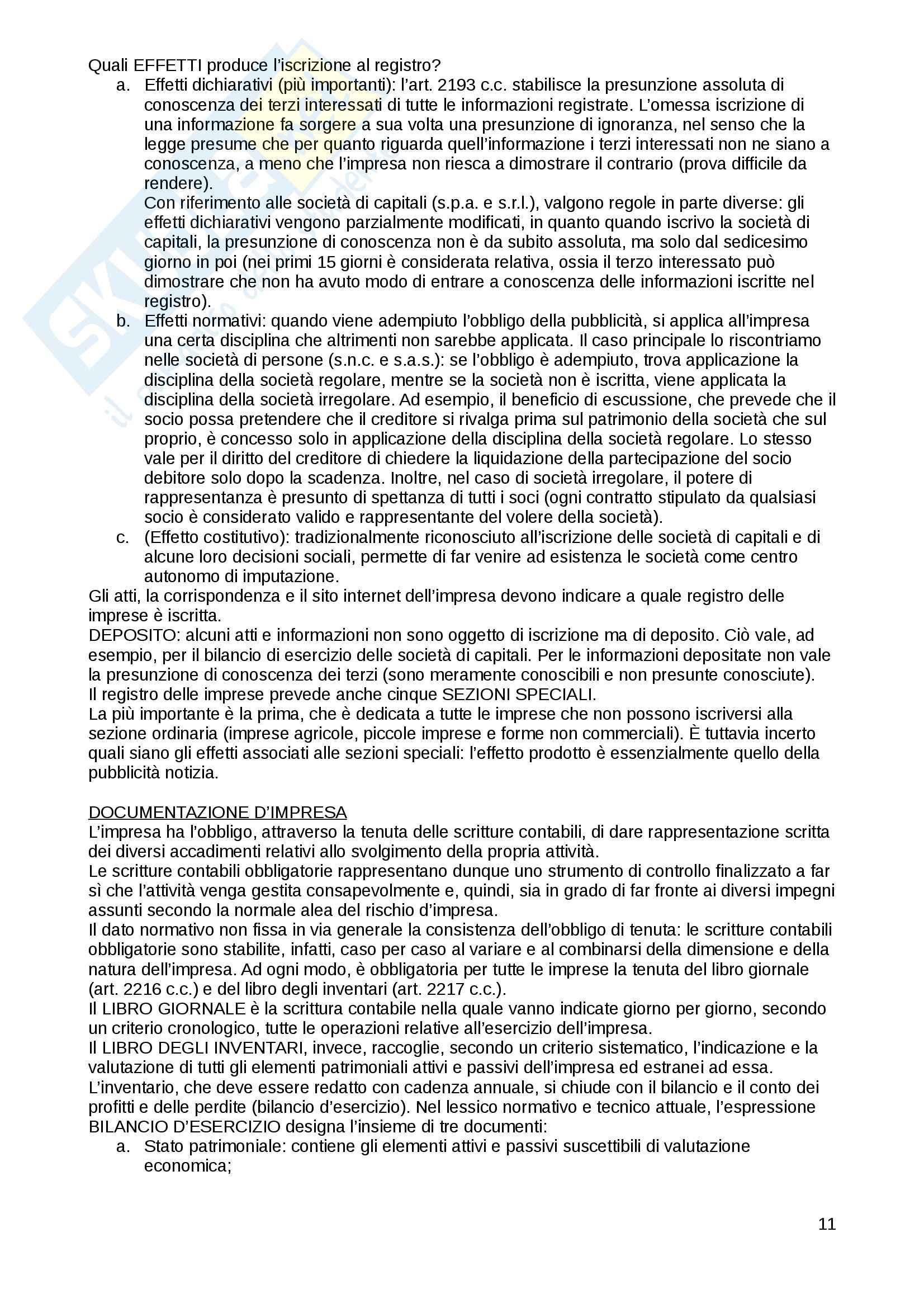 Quali EFFETTI produce l'iscrizione al registro?

a. Effetti dichiarativi (più importanti): l'art. 2193 c.c. stabilisce la presunzione assoluta di conoscenza dei terzi interessati di tutte le informazioni registrate. L'omessa iscrizione di una informazione fa sorgere a sua volta una presunzione di ignoranza, nel senso che la legge presume che per quanto riguarda quell'informazione i terzi interessati non ne siano a conoscenza, a meno che l'impresa non riesca a dimostrare il contrario (prova difficile da rendere).
Con riferimento alle società di capitali (s.p.a. e s.r.l.), valgono regole in parte diverse: gli effetti dichiarativi vengono parzialmente modificati, in quanto quando iscrivo la società di capitali, la presunzione di conoscenza non è da subito assoluta, ma solo dal sedicesimo giorno in poi (nei primi 15 giorni è considerata relativa, ossia il terzo interessato può dimostrare che non ha avuto modo di entrare a conoscenza delle informazioni iscritte nel registro).

b. Effetti normativi: quando viene adempiuto l'obbligo della pubblicità, si applica all'impresa una certa disciplina che altrimenti non sarebbe applicata. Il caso principale lo riscontriamo nelle società di persone (s.n.c. e s.a.s.): se l'obbligo è adempiuto, trova applicazione la disciplina della società regolare, mentre se la società non è iscritta, viene applicata la disciplina della società irregolare. Ad esempio, il beneficio di escussione, che prevede che il socio possa pretendere che il creditore si rivalga prima sul patrimonio della società che sul proprio, è concesso solo in applicazione della disciplina della società regolare. Lo stesso vale per il diritto del creditore di chiedere la liquidazione della partecipazione del socio debitore solo dopo la scadenza. Inoltre, nel caso di società irregolare, il potere di rappresentanza è presunto di spettanza di tutti i soci (ogni contratto stipulato da qualsiasi socio è considerato valido e rappresentante del volere della società).

c. (Effetto costitutivo): tradizionalmente riconosciuto all'iscrizione delle società di capitali e di alcune loro decisioni sociali, permette di far venire ad esistenza le società come centro autonomo di imputazione.

Gli atti, la corrispondenza e il sito internet dell'impresa devono indicare a quale registro delle imprese è iscritta.
DEPOSITO: alcuni atti e informazioni non sono oggetto di iscrizione ma di deposito. Ciò vale, ad esempio, per il bilancio di esercizio delle società di capitali. Per le informazioni depositate non vale la presunzione di conoscenza dei terzi (sono meramente conoscibili e non presunte conosciute).
Il registro delle imprese prevede anche cinque SEZIONI SPECIALI.
La più importante è la prima, che è dedicata a tutte le imprese che non possono iscriversi alla sezione ordinaria (imprese agricole, piccole imprese e forme non commerciali). È tuttavia incerto quali siano gli effetti associati alle sezioni speciali: l'effetto prodotto è essenzialmente quello della pubblicità notizia.

DOCUMENTAZIONE D'IMPRESA
L'impresa ha l'obbligo, attraverso la tenuta delle scritture contabili, di dare rappresentazione scritta dei diversi accadimenti relativi allo svolgimento della propria attività.
Le scritture contabili obbligatorie rappresentano dunque uno strumento di controllo finalizzato a far sì che l'attività venga gestita consapevolmente e, quindi, sia in grado di far fronte ai diversi impegni assunti secondo la normale alea del rischio d'impresa.
Il dato normativo non fissa in via generale la consistenza dell'obbligo di tenuta: le scritture contabili obbligatorie sono stabilite, infatti, caso per caso al variare e al combinarsi della dimensione e della natura dell'impresa. Ad ogni modo, è obbligatoria per tutte le imprese la tenuta del libro giornale (art. 2216 c.c.) e del libro degli inventari (art. 2217 c.c.).
Il LIBRO GIORNALE è la scrittura contabile nella quale vanno indicate giorno per giorno, secondo un criterio cronologico, tutte le operazioni relative all'esercizio dell'impresa.
Il LIBRO DEGLI INVENTARI, invece, raccoglie, secondo un criterio sistematico, l'indicazione e la valutazione di tutti gli elementi patrimoniali attivi e passivi dell'impresa ed estranei ad essa. L'inventario, che deve essere redatto con cadenza annuale, si chiude con il bilancio e il conto dei profitti e delle perdite (bilancio d'esercizio). Nel lessico normativo e tecnico attuale, l'espressione BILANCIO D'ESERCIZIO designa l'insieme di tre documenti:

a. Stato patrimoniale: contiene gli elementi attivi e passivi suscettibili di valutazione economica;

11